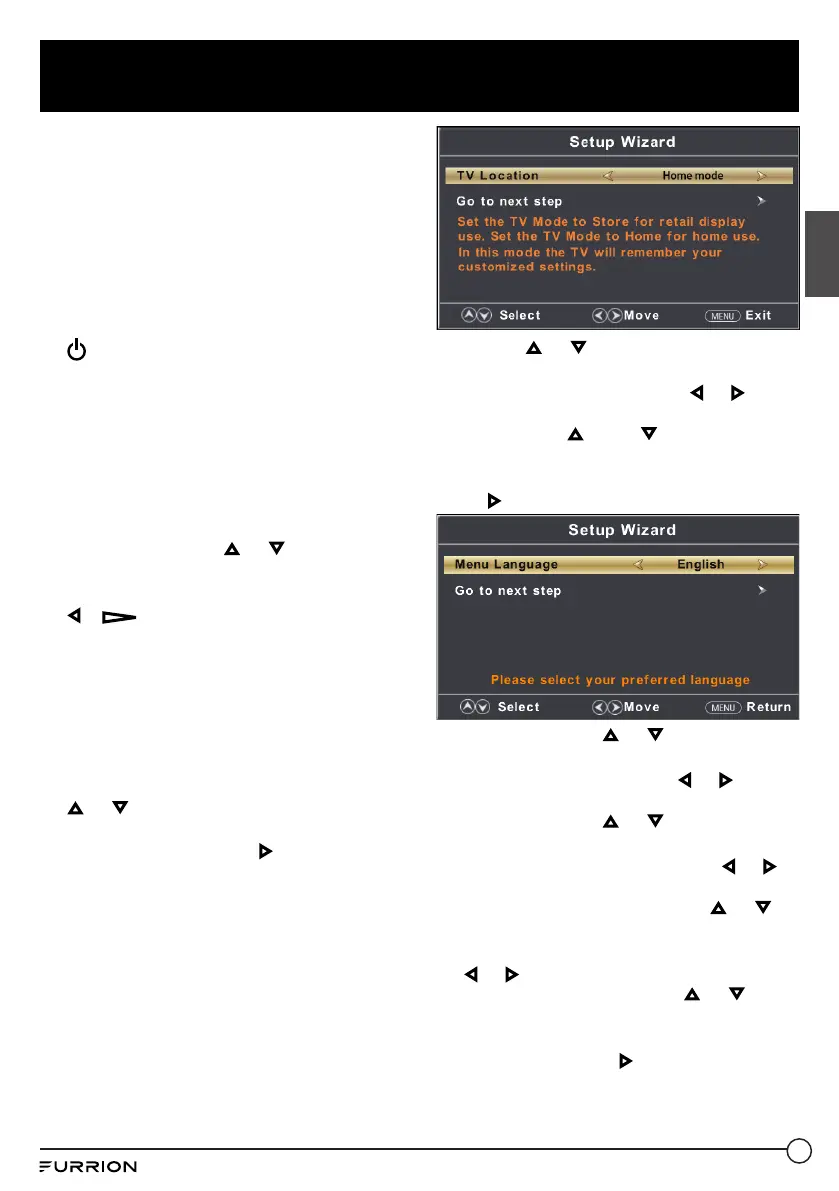 Setup Wizard

TV Location Home mode

Go to next step

Set the TV Mode to Store for retail display use. Set the TV Mode to Home for home use. In this mode the TV will remember your customized settings.

Select Move MENU Exit

Setup Wizard

Menu Language English

Go to next step

Please select your preferred language

Select Move MENU Return

FURRION